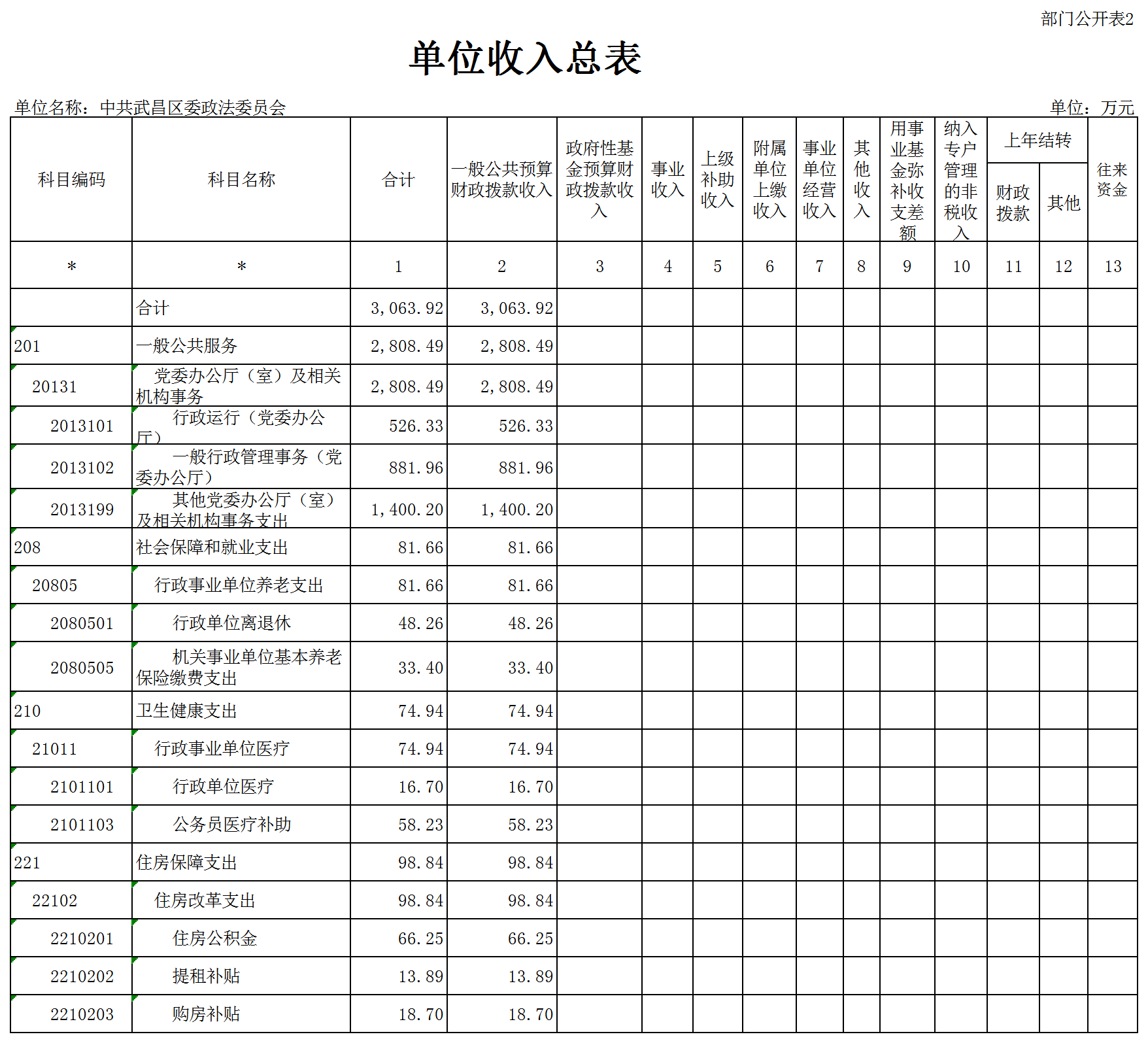 部门公开表2

单位收入总表

单位名称：中共武昌区委政法委员会

单位：万元

| 科目编码 | 科目名称 | 合计 | 一般公共预算财政拨款收入 | 政府性基金预算财政拨款收入 | 事业收入 | 上级补助收入 | 附属单位上缴收入 | 事业单位经营收入 | 其他收入 | 用事业基金弥补收支差额 | 纳入专户管理的非税收入 | 上年结转 财政拨款 | 上年结转 其他 | 往来资金 |
|---|---|---|---|---|---|---|---|---|---|---|---|---|---|---|
| * | * | 1 | 2 | 3 | 4 | 5 | 6 | 7 | 8 | 9 | 10 | 11 | 12 | 13 |
|  | 合计 | 3,063.92 | 3,063.92 |  |  |  |  |  |  |  |  |  |  |  |
| 201 | 一般公共服务 | 2,808.49 | 2,808.49 |  |  |  |  |  |  |  |  |  |  |  |
| 20131 | 党委办公厅（室）及相关机构事务 | 2,808.49 | 2,808.49 |  |  |  |  |  |  |  |  |  |  |  |
| 2013101 | 行政运行（党委办公厅） | 526.33 | 526.33 |  |  |  |  |  |  |  |  |  |  |  |
| 2013102 | 一般行政管理事务（党委办公厅） | 881.96 | 881.96 |  |  |  |  |  |  |  |  |  |  |  |
| 2013199 | 其他党委办公厅（室）及相关机构事务支出 | 1,400.20 | 1,400.20 |  |  |  |  |  |  |  |  |  |  |  |
| 208 | 社会保障和就业支出 | 81.66 | 81.66 |  |  |  |  |  |  |  |  |  |  |  |
| 20805 | 行政事业单位养老支出 | 81.66 | 81.66 |  |  |  |  |  |  |  |  |  |  |  |
| 2080501 | 行政单位离退休 | 48.26 | 48.26 |  |  |  |  |  |  |  |  |  |  |  |
| 2080505 | 机关事业单位基本养老保险缴费支出 | 33.40 | 33.40 |  |  |  |  |  |  |  |  |  |  |  |
| 210 | 卫生健康支出 | 74.94 | 74.94 |  |  |  |  |  |  |  |  |  |  |  |
| 21011 | 行政事业单位医疗 | 74.94 | 74.94 |  |  |  |  |  |  |  |  |  |  |  |
| 2101101 | 行政单位医疗 | 16.70 | 16.70 |  |  |  |  |  |  |  |  |  |  |  |
| 2101103 | 公务员医疗补助 | 58.23 | 58.23 |  |  |  |  |  |  |  |  |  |  |  |
| 221 | 住房保障支出 | 98.84 | 98.84 |  |  |  |  |  |  |  |  |  |  |  |
| 22102 | 住房改革支出 | 98.84 | 98.84 |  |  |  |  |  |  |  |  |  |  |  |
| 2210201 | 住房公积金 | 66.25 | 66.25 |  |  |  |  |  |  |  |  |  |  |  |
| 2210202 | 提租补贴 | 13.89 | 13.89 |  |  |  |  |  |  |  |  |  |  |  |
| 2210203 | 购房补贴 | 18.70 | 18.70 |  |  |  |  |  |  |  |  |  |  |  |